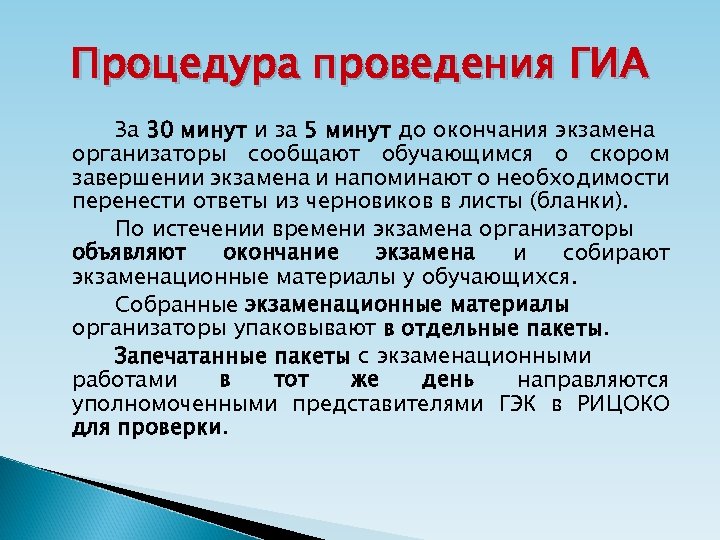 Процедура проведения ГИА

За 30 минут и за 5 минут до окончания экзамена организаторы сообщают обучающимся о скором завершении экзамена и напоминают о необходимости перенести ответы из черновиков в листы (бланки).

По истечении времени экзамена организаторы объявляют окончание экзамена и собирают экзаменационные материалы у обучающихся.

Собранные экзаменационные материалы организаторы упаковывают в отдельные пакеты.

Запечатанные пакеты с экзаменационными работами в тот же день направляются уполномоченными представителями ГЭК в РИЦОКО для проверки.